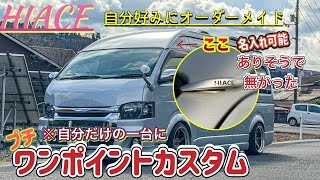 HIACE

自分好みにオーダーメイド

ここ

名入れ可能

ありそうで
無かった

HIACE

プチ

※自分だけの一台に

ワンポイントカスタム